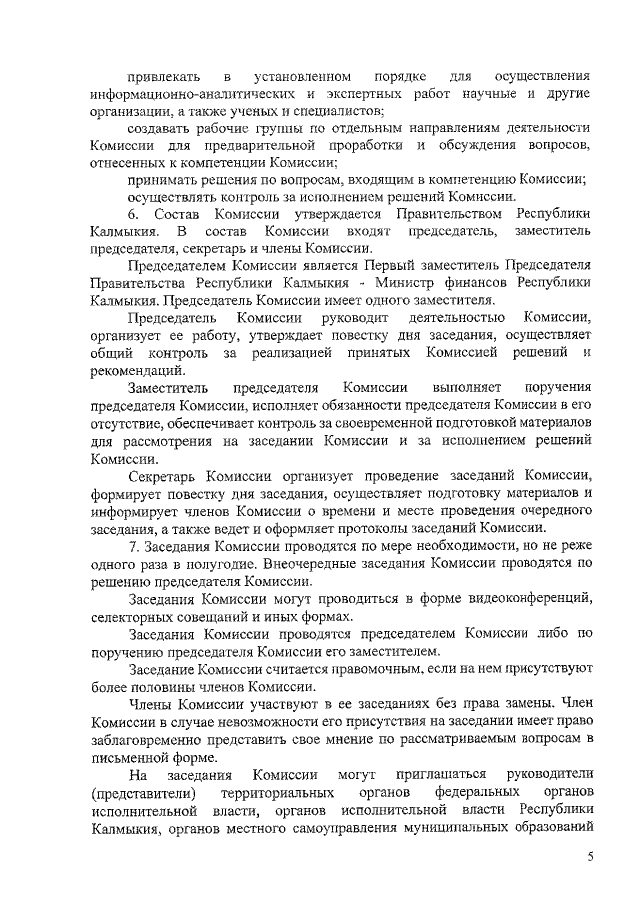 привлекать в установленном порядке для осуществления информационно-аналитических и экспертных работ научные и другие организации, а также ученых и специалистов;

создавать рабочие группы по отдельным направлениям деятельности Комиссии для предварительной проработки и обсуждения вопросов, отнесенных к компетенции Комиссии;

принимать решения по вопросам, входящим в компетенцию Комиссии;

осуществлять контроль за исполнением решений Комиссии.

6. Состав Комиссии утверждается Правительством Республики Калмыкия. В состав Комиссии входят председатель, заместитель председателя, секретарь и члены Комиссии.

Председателем Комиссии является Первый заместитель Председателя Правительства Республики Калмыкия - Министр финансов Республики Калмыкия. Председатель Комиссии имеет одного заместителя.

Председатель Комиссии руководит деятельностью Комиссии, организует ее работу, утверждает повестку дня заседания, осуществляет общий контроль за реализацией принятых Комиссией решений и рекомендаций.

Заместитель председателя Комиссии выполняет поручения председателя Комиссии, исполняет обязанности председателя Комиссии в его отсутствие, обеспечивает контроль за своевременной подготовкой материалов для рассмотрения на заседании Комиссии и за исполнением решений Комиссии.

Секретарь Комиссии организует проведение заседаний Комиссии, формирует повестку дня заседания, осуществляет подготовку материалов и информирует членов Комиссии о времени и месте проведения очередного заседания, а также ведет и оформляет протоколы заседаний Комиссии.

7. Заседания Комиссии проводятся по мере необходимости, но не реже одного раза в полугодие. Внеочередные заседания Комиссии проводятся по решению председателя Комиссии.

Заседания Комиссии могут проводиться в форме видеоконференций, селекторных совещаний и иных формах.

Заседания Комиссии проводятся председателем Комиссии либо по поручению председателя Комиссии его заместителем.

Заседание Комиссии считается правомочным, если на нем присутствуют более половины членов Комиссии.

Члены Комиссии участвуют в ее заседаниях без права замены. Член Комиссии в случае невозможности его присутствия на заседании имеет право заблаговременно представить свое мнение по рассматриваемым вопросам в письменной форме.

На заседания Комиссии могут приглашаться руководители (представители) территориальных органов федеральных органов исполнительной власти, органов исполнительной власти Республики Калмыкия, органов местного самоуправления муниципальных образований

5